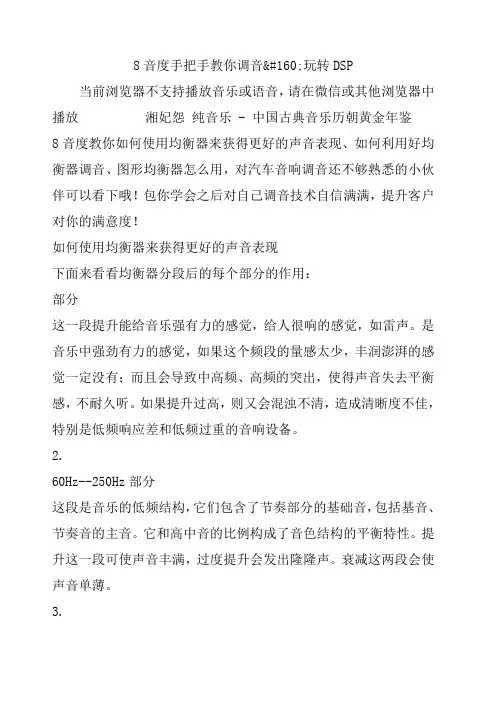 8 音度手把手教你调音&#160;玩转 DSP

当前浏览器不支持播放音乐或语音，请在微信或其他浏览器中播放　　湘妃怨 纯音乐 - 中国古典音乐历朝黄金年鉴

8 音度教你如何使用均衡器来获得更好的声音表现、如何利用好均衡器调音、图形均衡器怎么用，对汽车音响调音还不够熟悉的小伙伴可以看下哦！包你学会之后对自己调音技术自信满满，提升客户对你的满意度！

如何使用均衡器来获得更好的声音表现

下面来看看均衡器分段后的每个部分的作用：

部分

这一段提升能给音乐强有力的感觉，给人很响的感觉，如雷声。是音乐中强劲有力的感觉，如果这个频段的量感太少，丰润澎湃的感觉一定没有；而且会导致中高频、高频的突出，使得声音失去平衡感，不耐久听。如果提升过高，则又会混浊不清，造成清晰度不佳，特别是低频响应差和低频过重的音响设备。

2.

60Hz--250Hz 部分

这段是音乐的低频结构，它们包含了节奏部分的基础音，包括基音、节奏音的主音。它和高中音的比例构成了音色结构的平衡特性。提升这一段可使声音丰满，过度提升会发出隆隆声。衰减这两段会使声音单薄。

3.